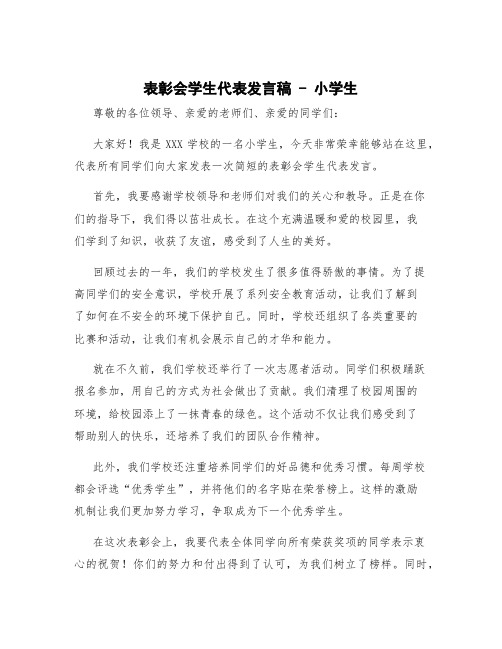 表彰会学生代表发言稿 - 小学生

尊敬的各位领导、亲爱的老师们、亲爱的同学们：

大家好！我是 XXX 学校的一名小学生，今天非常荣幸能够站在这里，代表所有同学们向大家发表一次简短的表彰会学生代表发言。

首先，我要感谢学校领导和老师们对我们的关心和教导。正是在你们的指导下，我们得以茁壮成长。在这个充满温暖和爱的校园里，我们学到了知识，收获了友谊，感受到了人生的美好。

回顾过去的一年，我们的学校发生了很多值得骄傲的事情。为了提高同学们的安全意识，学校开展了系列安全教育活动，让我们了解到了如何在不安全的环境下保护自己。同时，学校还组织了各类重要的比赛和活动，让我们有机会展示自己的才华和能力。

就在不久前，我们学校还举行了一次志愿者活动。同学们积极踊跃报名参加，用自己的方式为社会做出了贡献。我们清理了校园周围的环境，给校园添上了一抹青春的绿色。这个活动不仅让我们感受到了帮助别人的快乐，还培养了我们的团队合作精神。

此外，我们学校还注重培养同学们的好品德和优秀习惯。每周学校都会评选“优秀学生”，并将他们的名字贴在荣誉榜上。这样的激励机制让我们更加努力学习，争取成为下一个优秀学生。

在这次表彰会上，我要代表全体同学向所有荣获奖项的同学表示衷心的祝贺！你们的努力和付出得到了认可，为我们树立了榜样。同时，